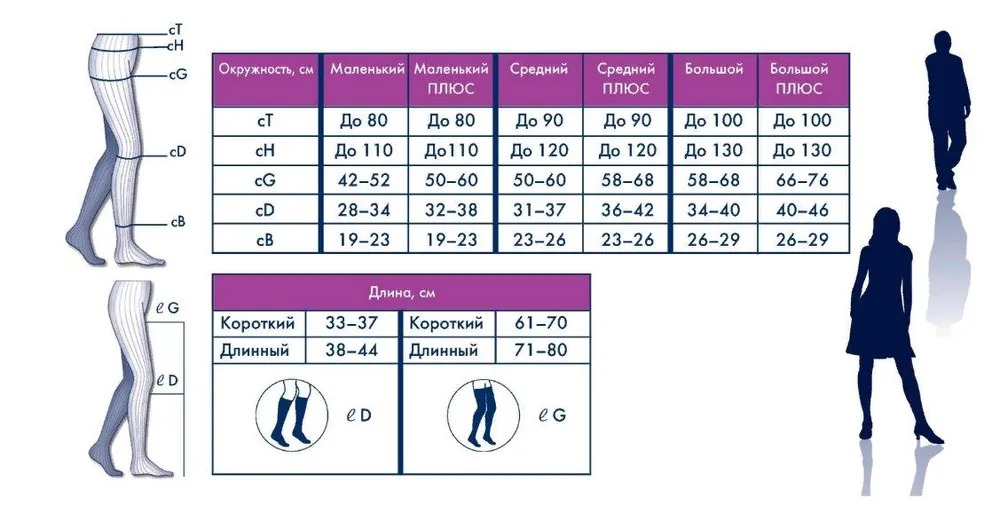 cT
cH
cG
cD
cB

| Окружность, см | Маленький | Маленький ПЛЮС | Средний | Средний ПЛЮС | Большой | Большой ПЛЮС |
|---|---|---|---|---|---|---|
| cT | До 80 | До 80 | До 90 | До 90 | До 100 | До 100 |
| cH | До 110 | До110 | До 120 | До 120 | До 130 | До 130 |
| cG | 42–52 | 50–60 | 50–60 | 58–68 | 58–68 | 66–76 |
| cD | 28–34 | 32–38 | 31–37 | 36–42 | 34–40 | 40–46 |
| cB | 19–23 | 19–23 | 23–26 | 23–26 | 26–29 | 26–29 |

ℓG
ℓD

| Длина, см | | | |
|---|---|---|---|
| Короткий | 33–37 | Короткий | 61–70 |
| Длинный | 38–44 | Длинный | 71–80 |
| ℓD | | ℓG | |